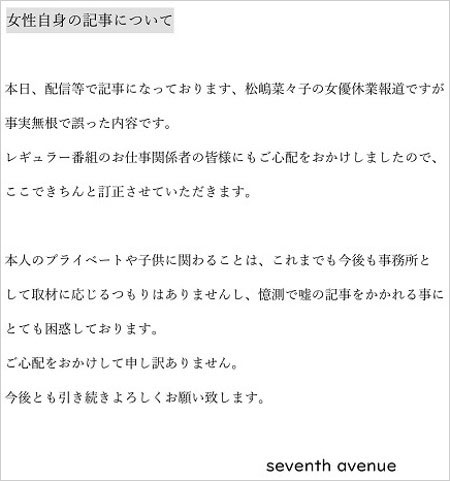 女性自身の記事について

本日、配信等で記事になっております、松嶋菜々子の女優休業報道ですが事実無根で誤った内容です。
レギュラー番組のお仕事関係者の皆様にもご心配をおかけしましたので、ここできちんと訂正させていただきます。

本人のプライベートや子供に関わることは、これまでも今後も事務所として取材に応じるつもりはありませんし、憶測で嘘の記事をかかれる事にとても困惑しております。
ご心配をおかけして申し訳ありません。
今後とも引き続きよろしくお願い致します。

seventh avenue